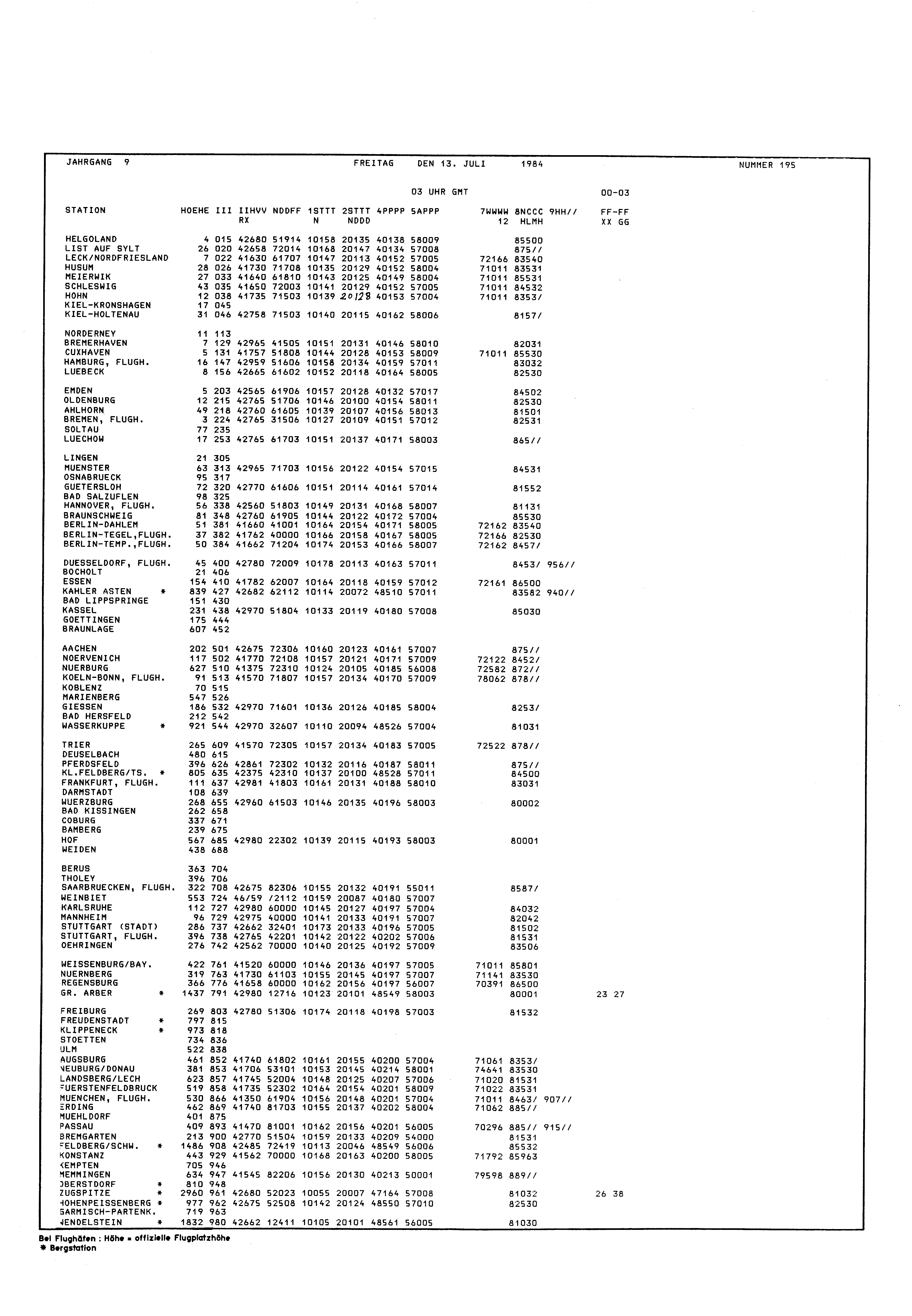 JAHRGANG 9 FREITAG DEN 13. JULI 1984 NUMMER 195

03 UHR GMT 00-03

| STATION | HOEHE | III | IIHVV RX | NDDFF | 1STTT N | 2STTT NDDD | 4PPPP | 5APPP | 7WWWW 12 | 8NCCC HLMH | 9HH// | FF-FF XX GG |
|---|---|---|---|---|---|---|---|---|---|---|---|---|
| HELGOLAND | 4 | 015 | 42680 | 51914 | 10158 | 20135 | 40138 | 58009 | | 85500 | | |
| LIST AUF SYLT | 26 | 020 | 42658 | 72014 | 10168 | 20147 | 40134 | 57008 | | 875// | | |
| LECK/NORDFRIESLAND | 7 | 022 | 41630 | 61707 | 10147 | 20113 | 40152 | 57005 | 72166 | 83540 | | |
| HUSUM | 28 | 026 | 41730 | 71708 | 10135 | 20129 | 40152 | 58004 | 71011 | 83531 | | |
| MEIERWIK | 27 | 033 | 41640 | 61810 | 10143 | 20125 | 40149 | 58004 | 71011 | 85531 | | |
| SCHLESWIG | 43 | 035 | 41650 | 72003 | 10141 | 20129 | 40152 | 57005 | 71011 | 84532 | | |
| HOHN | 12 | 038 | 41735 | 71503 | 10139 | 20128 | 40153 | 57004 | 71011 | 8353/ | | |
| KIEL-KRONSHAGEN | 17 | 045 | | | | | | | | | | |
| KIEL-HOLTENAU | 31 | 046 | 42758 | 71503 | 10140 | 20115 | 40162 | 58006 | | 8157/ | | |
| NORDERNEY | 11 | 113 | | | | | | | | | | |
| BREMERHAVEN | 7 | 129 | 42965 | 41505 | 10151 | 20131 | 40146 | 58010 | | 82031 | | |
| CUXHAVEN | 5 | 131 | 41757 | 51808 | 10144 | 20128 | 40153 | 58009 | 71011 | 85530 | | |
| HAMBURG, FLUGH. | 16 | 147 | 42959 | 51606 | 10158 | 20134 | 40159 | 57011 | | 83032 | | |
| LUEBECK | 8 | 156 | 42665 | 61602 | 10152 | 20118 | 40164 | 58005 | | 82530 | | |
| EMDEN | 5 | 203 | 42565 | 61906 | 10157 | 20128 | 40132 | 57017 | | 84502 | | |
| OLDENBURG | 12 | 215 | 42765 | 51706 | 10146 | 20100 | 40154 | 58011 | | 82530 | | |
| AHLHORN | 49 | 218 | 42760 | 61605 | 10139 | 20107 | 40156 | 58013 | | 81501 | | |
| BREMEN, FLUGH. | 3 | 224 | 42765 | 31506 | 10127 | 20109 | 40151 | 57012 | | 82531 | | |
| SOLTAU | 77 | 235 | | | | | | | | | | |
| LUECHOW | 17 | 253 | 42765 | 61703 | 10151 | 20137 | 40171 | 58003 | | 865// | | |
| LINGEN | 21 | 305 | | | | | | | | | | |
| MUENSTER | 63 | 313 | 42965 | 71703 | 10156 | 20122 | 40154 | 57015 | | 84531 | | |
| OSNABRUECK | 95 | 317 | | | | | | | | | | |
| GUETERSLOH | 72 | 320 | 42770 | 61606 | 10151 | 20114 | 40161 | 57014 | | 81552 | | |
| BAD SALZUFLEN | 98 | 325 | | | | | | | | | | |
| HANNOVER, FLUGH. | 56 | 338 | 42560 | 51803 | 10149 | 20131 | 40168 | 58007 | | 81131 | | |
| BRAUNSCHWEIG | 81 | 348 | 42760 | 61905 | 10144 | 20122 | 40172 | 57004 | | 85530 | | |
| BERLIN-DAHLEM | 51 | 381 | 41660 | 41001 | 10164 | 20154 | 40171 | 58005 | 72162 | 83540 | | |
| BERLIN-TEGEL,FLUGH. | 37 | 382 | 41762 | 40000 | 10166 | 20158 | 40167 | 58005 | 72166 | 82530 | | |
| BERLIN-TEMP.,FLUGH. | 50 | 384 | 41662 | 71204 | 10174 | 20153 | 40166 | 58007 | 72162 | 8457/ | | |
| DUESSELDORF, FLUGH. | 45 | 400 | 42780 | 72009 | 10178 | 20113 | 40163 | 57011 | | 8453/ | 956// | |
| BOCHOLT | 21 | 406 | | | | | | | | | | |
| ESSEN | 154 | 410 | 41782 | 62007 | 10164 | 20118 | 40159 | 57012 | 72161 | 86500 | | |
| KAHLER ASTEN * | 839 | 427 | 42682 | 62112 | 10114 | 20072 | 48510 | 57011 | | 83582 | 940// | |
| BAD LIPPSPRINGE | 151 | 430 | | | | | | | | | | |
| KASSEL | 231 | 438 | 42970 | 51804 | 10133 | 20119 | 40180 | 57008 | | 85030 | | |
| GOETTINGEN | 175 | 444 | | | | | | | | | | |
| BRAUNLAGE | 607 | 452 | | | | | | | | | | |
| AACHEN | 202 | 501 | 42675 | 72306 | 10160 | 20123 | 40161 | 57007 | | 875// | | |
| NOERVENICH | 117 | 502 | 41770 | 72108 | 10157 | 20121 | 40171 | 57009 | 72122 | 8452/ | | |
| NUERBURG | 627 | 510 | 41375 | 72310 | 10124 | 20105 | 40185 | 56008 | 72582 | 872// | | |
| KOELN-BONN, FLUGH. | 91 | 513 | 41570 | 71807 | 10157 | 20134 | 40170 | 57009 | 78062 | 878// | | |
| KOBLENZ | 70 | 515 | | | | | | | | | | |
| MARIENBERG | 547 | 526 | | | | | | | | | | |
| GIESSEN | 186 | 532 | 42970 | 71601 | 10136 | 20126 | 40185 | 58004 | | 8253/ | | |
| BAD HERSFELD | 212 | 542 | | | | | | | | | | |
| WASSERKUPPE * | 921 | 544 | 42970 | 32607 | 10110 | 20094 | 48526 | 57004 | | 81031 | | |
| TRIER | 265 | 609 | 41570 | 72305 | 10157 | 20134 | 40183 | 57005 | 72522 | 878// | | |
| DEUSELBACH | 480 | 615 | | | | | | | | | | |
| PFERDSFELD | 396 | 626 | 42861 | 72302 | 10132 | 20116 | 40187 | 58011 | | 875// | | |
| KL.FELDBERG/TS. * | 805 | 635 | 42375 | 42310 | 10137 | 20100 | 48528 | 57011 | | 84500 | | |
| FRANKFURT, FLUGH. | 111 | 637 | 42981 | 41803 | 10161 | 20131 | 40188 | 58010 | | 83031 | | |
| DARMSTADT | 108 | 639 | | | | | | | | | | |
| WUERZBURG | 268 | 655 | 42960 | 61503 | 10146 | 20135 | 40196 | 58003 | | 80002 | | |
| BAD KISSINGEN | 262 | 658 | | | | | | | | | | |
| COBURG | 337 | 671 | | | | | | | | | | |
| BAMBERG | 239 | 675 | | | | | | | | | | |
| HOF | 567 | 685 | 42980 | 22302 | 10139 | 20115 | 40193 | 58003 | | 80001 | | |
| WEIDEN | 438 | 688 | | | | | | | | | | |
| BERUS | 363 | 704 | | | | | | | | | | |
| THOLEY | 396 | 706 | | | | | | | | | | |
| SAARBRUECKEN, FLUGH. | 322 | 708 | 42675 | 82306 | 10155 | 20132 | 40191 | 55011 | | 8587/ | | |
| WEINBIET | 553 | 724 | 46/59 | /2112 | 10159 | 20087 | 40180 | 57007 | | | | |
| KARLSRUHE | 112 | 727 | 42980 | 60000 | 10145 | 20127 | 40197 | 57004 | | 84032 | | |
| MANNHEIM | 96 | 729 | 42975 | 40000 | 10141 | 20133 | 40191 | 57007 | | 82042 | | |
| STUTTGART (STADT) | 286 | 737 | 42662 | 32401 | 10173 | 20133 | 40196 | 57005 | | 81502 | | |
| STUTTGART, FLUGH. | 396 | 738 | 42765 | 42201 | 10142 | 20122 | 40202 | 57006 | | 81531 | | |
| OEHRINGEN | 276 | 742 | 42562 | 70000 | 10140 | 20125 | 40192 | 57009 | | 83506 | | |
| WEISSENBURG/BAY. | 422 | 761 | 41520 | 60000 | 10146 | 20136 | 40197 | 57005 | 71011 | 85801 | | |
| NUERNBERG | 319 | 763 | 41730 | 61103 | 10155 | 20145 | 40197 | 57007 | 71141 | 83530 | | |
| REGENSBURG | 366 | 776 | 41658 | 60000 | 10162 | 20156 | 40197 | 56007 | 70391 | 86500 | | |
| GR. ARBER * | 1437 | 791 | 42980 | 12716 | 10123 | 20101 | 48549 | 58003 | | 80001 | | 23 27 |
| FREIBURG | 269 | 803 | 42780 | 51306 | 10174 | 20118 | 40198 | 57003 | | 81532 | | |
| FREUDENSTADT * | 797 | 815 | | | | | | | | | | |
| KLIPPENECK * | 973 | 818 | | | | | | | | | | |
| STOETTEN | 734 | 836 | | | | | | | | | | |
| ULM | 522 | 838 | | | | | | | | | | |
| AUGSBURG | 461 | 852 | 41740 | 61802 | 10161 | 20155 | 40200 | 57004 | 71061 | 8353/ | | |
| NEUBURG/DONAU | 381 | 853 | 41706 | 53101 | 10153 | 20145 | 40214 | 58001 | 74641 | 83530 | | |
| LANDSBERG/LECH | 623 | 857 | 41745 | 52004 | 10148 | 20125 | 40207 | 57006 | 71020 | 81531 | | |
| FUERSTENFELDBRUCK | 519 | 858 | 41735 | 52302 | 10164 | 20154 | 40201 | 58009 | 71022 | 83531 | | |
| MUENCHEN, FLUGH. | 530 | 866 | 41350 | 61904 | 10156 | 20148 | 40201 | 57004 | 71011 | 8463/ | 907// | |
| ERDING | 462 | 869 | 41740 | 81703 | 10155 | 20137 | 40202 | 58004 | 71062 | 885// | | |
| MUEHLDORF | 401 | 875 | | | | | | | | | | |
| PASSAU | 409 | 893 | 41470 | 81001 | 10162 | 20156 | 40201 | 56005 | 70296 | 885// | 915// | |
| BREMGARTEN | 213 | 900 | 42770 | 51504 | 10159 | 20133 | 40209 | 54000 | | 81531 | | |
| FELDBERG/SCHW. * | 1486 | 908 | 42485 | 72419 | 10113 | 20046 | 48549 | 56006 | | 85532 | | |
| KONSTANZ | 443 | 929 | 41562 | 70000 | 10168 | 20163 | 40200 | 58005 | 71792 | 85963 | | |
| KEMPTEN | 705 | 946 | | | | | | | | | | |
| MEMMINGEN | 634 | 947 | 41545 | 82206 | 10156 | 20130 | 40213 | 50001 | 79598 | 889// | | |
| OBERSTDORF * | 810 | 948 | | | | | | | | | | |
| ZUGSPITZE * | 2960 | 961 | 42680 | 52023 | 10055 | 20007 | 47164 | 57008 | | 81032 | | 26 38 |
| HOHENPEISSENBERG * | 977 | 962 | 42675 | 52508 | 10142 | 20124 | 48550 | 57010 | | 82530 | | |
| GARMISCH-PARTENK. | 719 | 963 | | | | | | | | | | |
| WENDELSTEIN * | 1832 | 980 | 42662 | 12411 | 10105 | 20101 | 48561 | 56005 | | 81030 | | |

Bei Flughäfen : Höhe = offizielle Flugplatzhöhe
* Bergstation